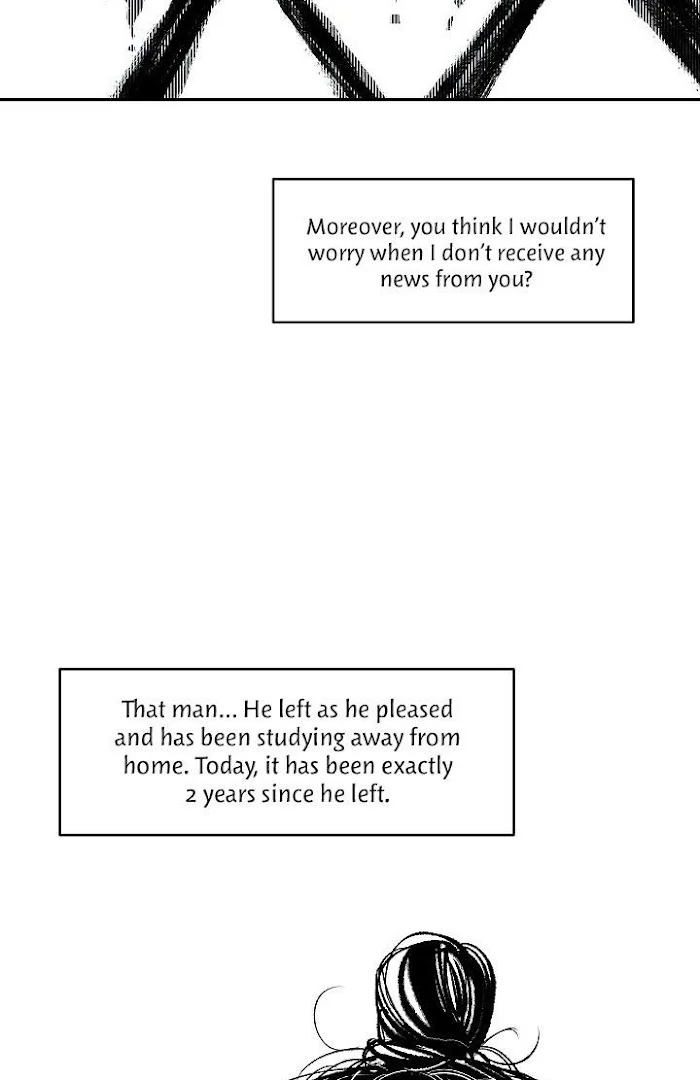 Moreover, you think I wouldn't worry when I don't receive any news from you?

That man... He left as he pleased and has been studying away from home. Today, it has been exactly 2 years since he left.